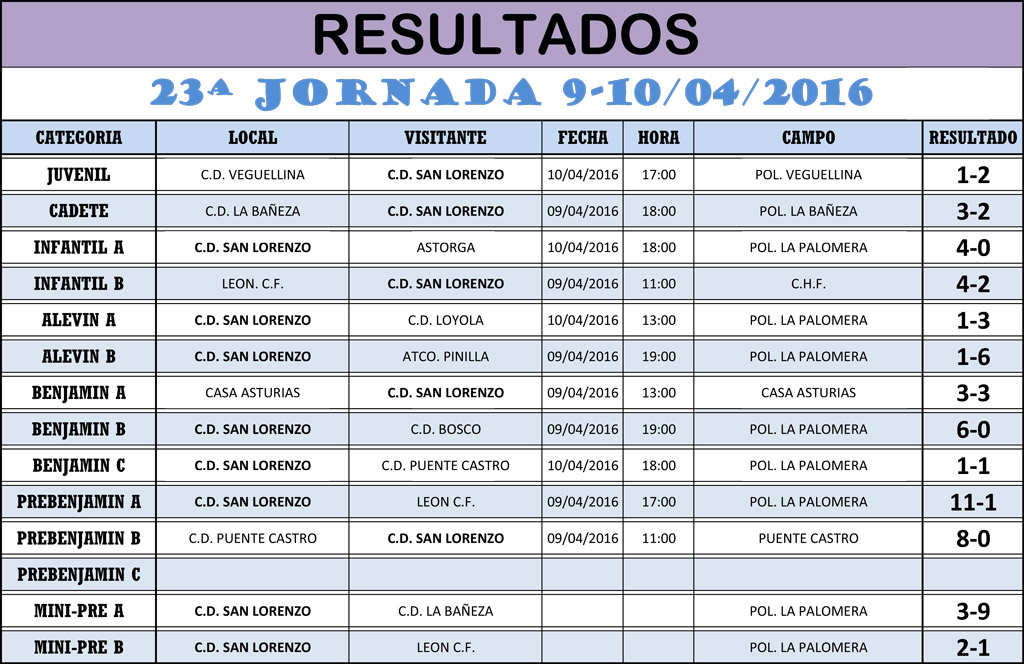 RESULTADOS

23ª JORNADA 9-10/04/2016

| CATEGORIA | LOCAL | VISITANTE | FECHA | HORA | CAMPO | RESULTADO |
|---|---|---|---|---|---|---|
| JUVENIL | C.D. VEGUELLINA | C.D. SAN LORENZO | 10/04/2016 | 17:00 | POL. VEGUELLINA | 1-2 |
| CADETE | C.D. LA BAÑEZA | C.D. SAN LORENZO | 09/04/2016 | 18:00 | POL. LA BAÑEZA | 3-2 |
| INFANTIL A | C.D. SAN LORENZO | ASTORGA | 10/04/2016 | 18:00 | POL. LA PALOMERA | 4-0 |
| INFANTIL B | LEON. C.F. | C.D. SAN LORENZO | 09/04/2016 | 11:00 | C.H.F. | 4-2 |
| ALEVIN A | C.D. SAN LORENZO | C.D. LOYOLA | 10/04/2016 | 13:00 | POL. LA PALOMERA | 1-3 |
| ALEVIN B | C.D. SAN LORENZO | ATCO. PINILLA | 09/04/2016 | 19:00 | POL. LA PALOMERA | 1-6 |
| BENJAMIN A | CASA ASTURIAS | C.D. SAN LORENZO | 09/04/2016 | 13:00 | CASA ASTURIAS | 3-3 |
| BENJAMIN B | C.D. SAN LORENZO | C.D. BOSCO | 09/04/2016 | 19:00 | POL. LA PALOMERA | 6-0 |
| BENJAMIN C | C.D. SAN LORENZO | C.D. PUENTE CASTRO | 10/04/2016 | 18:00 | POL. LA PALOMERA | 1-1 |
| PREBENJAMIN A | C.D. SAN LORENZO | LEON C.F. | 09/04/2016 | 17:00 | POL. LA PALOMERA | 11-1 |
| PREBENJAMIN B | C.D. PUENTE CASTRO | C.D. SAN LORENZO | 09/04/2016 | 11:00 | PUENTE CASTRO | 8-0 |
| PREBENJAMIN C | | | | | | |
| MINI-PRE A | C.D. SAN LORENZO | C.D. LA BAÑEZA | | | POL. LA PALOMERA | 3-9 |
| MINI-PRE B | C.D. SAN LORENZO | LEON C.F. | | | POL. LA PALOMERA | 2-1 |